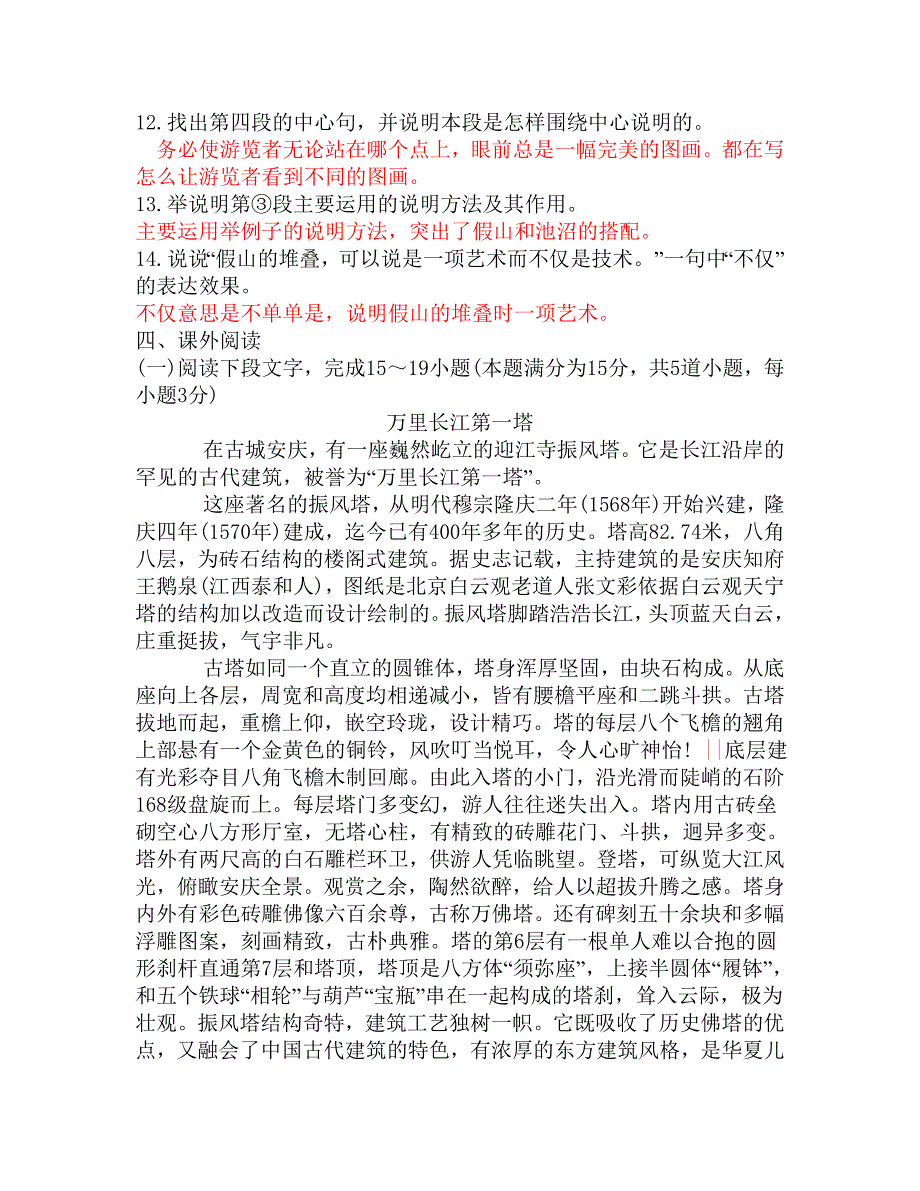 12.找出第四段的中心句，并说明本段是怎样围绕中心说明的。
务必使游览者无论站在哪个点上，眼前总是一幅完美的图画。都在写怎么让游览者看到不同的图画。
13.举说明第③段主要运用的说明方法及其作用。
主要运用举例子的说明方法，突出了假山和池沼的搭配。
14.说说“假山的堆叠，可以说是一项艺术而不仅是技术。”一句中“不仅”的表达效果。
不仅意思是不单单是，说明假山的堆叠时一项艺术。
四、课外阅读
(一)阅读下段文字，完成15～19小题(本题满分为15分，共5道小题，每小题3分)
万里长江第一塔
在古城安庆，有一座巍然屹立的迎江寺振风塔。它是长江沿岸的罕见的古代建筑，被誉为“万里长江第一塔”。
这座著名的振风塔，从明代穆宗隆庆二年(1568年)开始兴建，隆庆四年(1570年)建成，迄今已有400年多年的历史。塔高82.74米，八角八层，为砖石结构的楼阁式建筑。据史志记载，主持建筑的是安庆知府王鹅泉(江西泰和人)，图纸是北京白云观老道人张文彩依据白云观天宁塔的结构加以改造而设计绘制的。振风塔脚踏浩浩长江，头顶蓝天白云，庄重挺拔，气宇非凡。
古塔如同一个直立的圆锥体，塔身浑厚坚固，由块石构成。从底座向上各层，周宽和高度均相递减小，皆有腰檐平座和二跳斗拱。古塔拔地而起，重檐上仰，嵌空玲珑，设计精巧。塔的每层八个飞檐的翘角上部悬有一个金黄色的铜铃，风吹叮当悦耳，令人心旷神怡！||底层建有光彩夺目八角飞檐木制回廊。由此入塔的小门，沿光滑而陡峭的石阶168级盘旋而上。每层塔门多变幻，游人往往迷失出入。塔内用古砖垒砌空心八方形厅室，无塔心柱，有精致的砖雕花门、斗拱，迥异多变。塔外有两尺高的白石雕栏环卫，供游人凭临眺望。登塔，可纵览大江风光，俯瞰安庆全景。观赏之余，陶然欲醉，给人以超拔升腾之感。塔身内外有彩色砖雕佛像六百余尊，古称万佛塔。还有碑刻五十余块和多幅浮雕图案，刻画精致，古朴典雅。塔的第6层有一根单人难以合抱的圆形刹杆直通第7层和塔顶，塔顶是八方体“须弥座”，上接半圆体“履钵”，和五个铁球“相轮”与葫芦“宝瓶”串在一起构成的塔刹，耸入云际，极为壮观。振风塔结构奇特，建筑工艺独树一帜。它既吸收了历史佛塔的优点，又融会了中国古代建筑的特色，有浓厚的东方建筑风格，是华夏儿